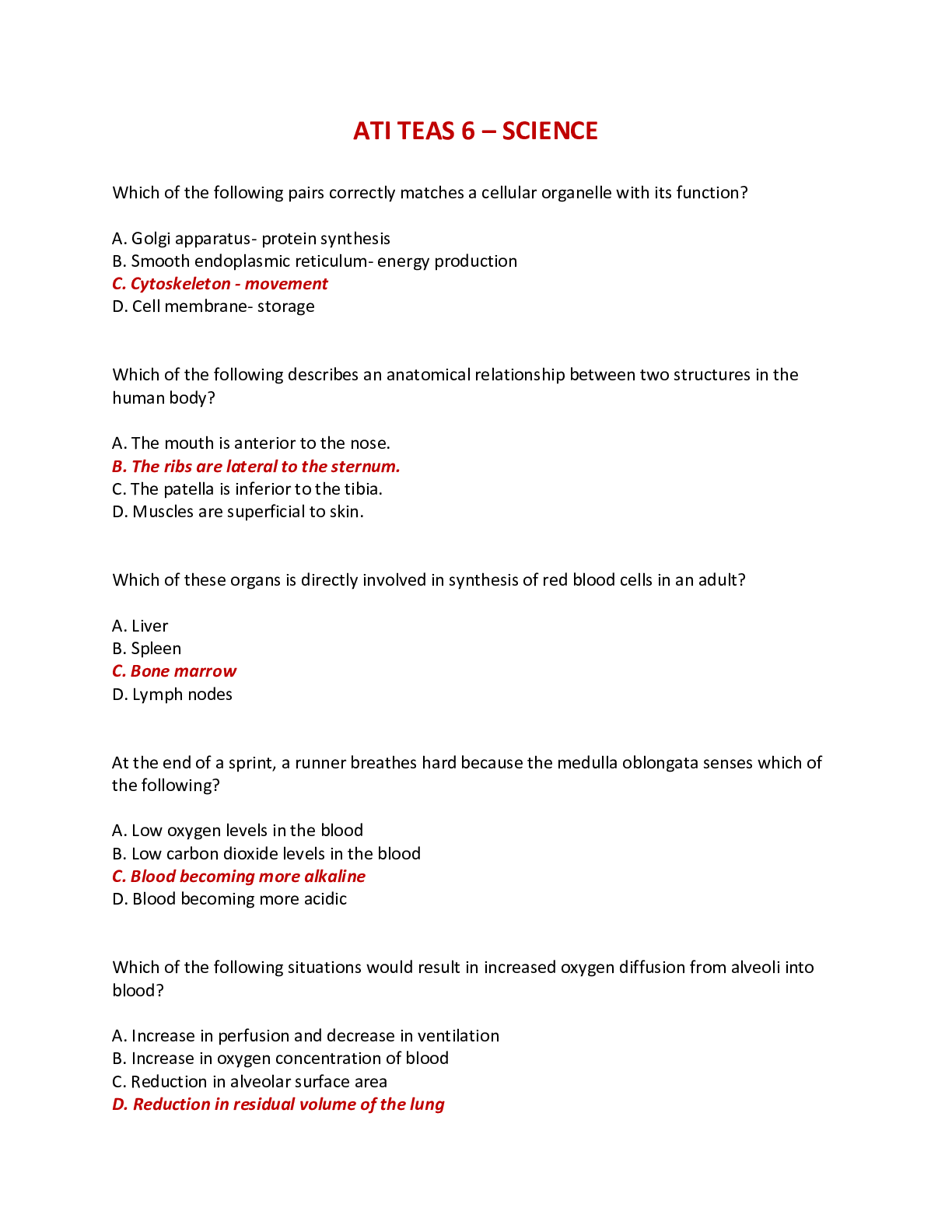 ATI TEAS 6 – SCIENCE

Which of the following pairs correctly matches a cellular organelle with its function?

A. Golgi apparatus- protein synthesis
B. Smooth endoplasmic reticulum- energy production
C. Cytoskeleton - movement
D. Cell membrane- storage

Which of the following describes an anatomical relationship between two structures in the human body?

A. The mouth is anterior to the nose.
B. The ribs are lateral to the sternum.
C. The patella is inferior to the tibia.
D. Muscles are superficial to skin.

Which of these organs is directly involved in synthesis of red blood cells in an adult?

A. Liver
B. Spleen
C. Bone marrow
D. Lymph nodes

At the end of a sprint, a runner breathes hard because the medulla oblongata senses which of the following?

A. Low oxygen levels in the blood
B. Low carbon dioxide levels in the blood
C. Blood becoming more alkaline
D. Blood becoming more acidic

Which of the following situations would result in increased oxygen diffusion from alveoli into blood?

A. Increase in perfusion and decrease in ventilation
B. Increase in oxygen concentration of blood
C. Reduction in alveolar surface area
D. Reduction in residual volume of the lung